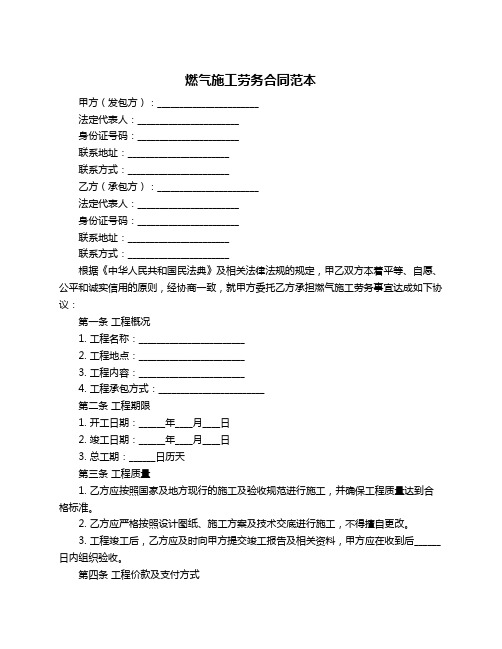 燃气施工劳务合同范本

甲方（发包方）：____________________

法定代表人：____________________

身份证号码：____________________

联系地址：____________________

联系方式：____________________

乙方（承包方）：____________________

法定代表人：____________________

身份证号码：____________________

联系地址：____________________

联系方式：____________________

根据《中华人民共和国民法典》及相关法律法规的规定，甲乙双方本着平等、自愿、公平和诚实信用的原则，经协商一致，就甲方委托乙方承担燃气施工劳务事宜达成如下协议：

第一条 工程概况

1. 工程名称：____________________

2. 工程地点：____________________

3. 工程内容：____________________

4. 工程承包方式：____________________

第二条 工程期限

1. 开工日期：_____年___月___日

2. 竣工日期：_____年___月___日

3. 总工期：_____日历天

第三条 工程质量

1. 乙方应按照国家及地方现行的施工及验收规范进行施工，并确保工程质量达到合格标准。

2. 乙方应严格按照设计图纸、施工方案及技术交底进行施工，不得擅自更改。

3. 工程竣工后，乙方应及时向甲方提交竣工报告及相关资料，甲方应在收到后_____日内组织验收。

第四条 工程价款及支付方式